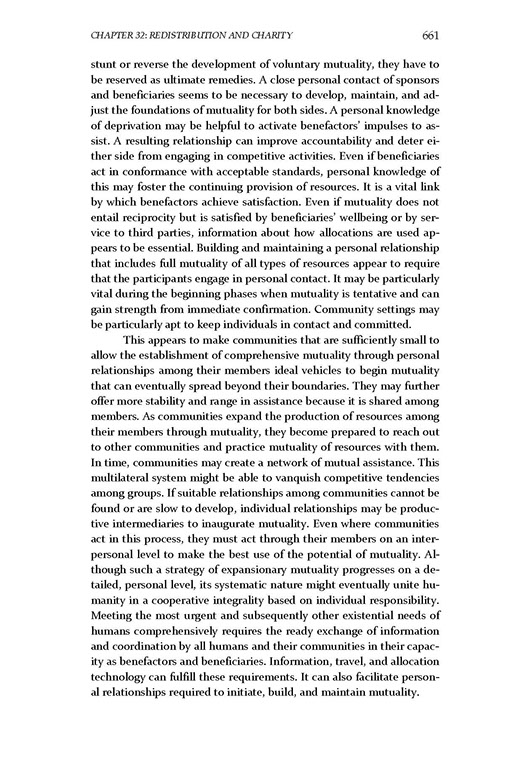 CHAPTER 32: REDISTRIBUTION AND CHARITY 661

stunt or reverse the development of voluntary mutuality, they have to be reserved as ultimate remedies. A close personal contact of sponsors and beneficiaries seems to be necessary to develop, maintain, and adjust the foundations of mutuality for both sides. A personal knowledge of deprivation may be helpful to activate benefactors' impulses to assist. A resulting relationship can improve accountability and deter either side from engaging in competitive activities. Even if beneficiaries act in conformance with acceptable standards, personal knowledge of this may foster the continuing provision of resources. It is a vital link by which benefactors achieve satisfaction. Even if mutuality does not entail reciprocity but is satisfied by beneficiaries' wellbeing or by service to third parties, information about how allocations are used appears to be essential. Building and maintaining a personal relationship that includes full mutuality of all types of resources appear to require that the participants engage in personal contact. It may be particularly vital during the beginning phases when mutuality is tentative and can gain strength from immediate confirmation. Community settings may be particularly apt to keep individuals in contact and committed.

This appears to make communities that are sufficiently small to allow the establishment of comprehensive mutuality through personal relationships among their members ideal vehicles to begin mutuality that can eventually spread beyond their boundaries. They may further offer more stability and range in assistance because it is shared among members. As communities expand the production of resources among their members through mutuality, they become prepared to reach out to other communities and practice mutuality of resources with them. In time, communities may create a network of mutual assistance. This multilateral system might be able to vanquish competitive tendencies among groups. If suitable relationships among communities cannot be found or are slow to develop, individual relationships may be productive intermediaries to inaugurate mutuality. Even where communities act in this process, they must act through their members on an interpersonal level to make the best use of the potential of mutuality. Although such a strategy of expansionary mutuality progresses on a detailed, personal level, its systematic nature might eventually unite humanity in a cooperative integrality based on individual responsibility. Meeting the most urgent and subsequently other existential needs of humans comprehensively requires the ready exchange of information and coordination by all humans and their communities in their capacity as benefactors and beneficiaries. Information, travel, and allocation technology can fulfill these requirements. It can also facilitate personal relationships required to initiate, build, and maintain mutuality.